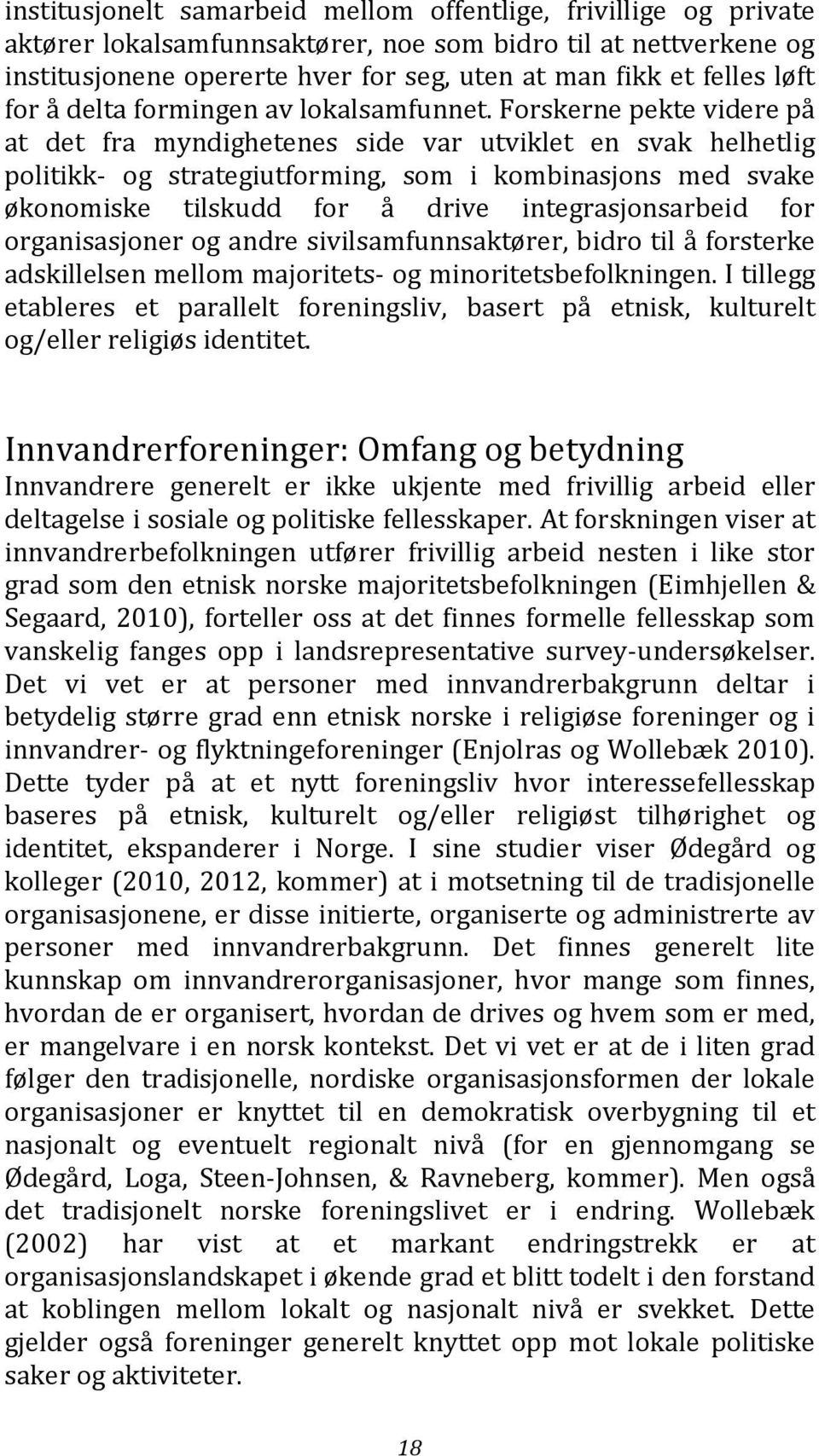 institusjonelt samarbeid mellom offentlige, frivillige og private aktører lokalsamfunnsaktører, noe som bidro til at nettverkene og institusjonene opererte hver for seg, uten at man fikk et felles løft for å delta formingen av lokalsamfunnet. Forskerne pekte videre på at det fra myndighetenes side var utviklet en svak helhetlig politikk- og strategiutforming, som i kombinasjons med svake økonomiske tilskudd for å drive integrasjonsarbeid for organisasjoner og andre sivilsamfunnsaktører, bidro til å forsterke adskillelsen mellom majoritets- og minoritetsbefolkningen. I tillegg etableres et parallelt foreningsliv, basert på etnisk, kulturelt og/eller religiøs identitet.

Innvandrerforeninger: Omfang og betydning

Innvandrere generelt er ikke ukjente med frivillig arbeid eller deltagelse i sosiale og politiske fellesskaper. At forskningen viser at innvandrerbefolkningen utfører frivillig arbeid nesten i like stor grad som den etnisk norske majoritetsbefolkningen (Eimhjellen & Segaard, 2010), forteller oss at det finnes formelle fellesskap som vanskelig fanges opp i landsrepresentative survey-undersøkelser. Det vi vet er at personer med innvandrerbakgrunn deltar i betydelig større grad enn etnisk norske i religiøse foreninger og i innvandrer- og flyktningeforeninger (Enjolras og Wollebæk 2010). Dette tyder på at et nytt foreningsliv hvor interessefellesskap baseres på etnisk, kulturelt og/eller religiøst tilhørighet og identitet, ekspanderer i Norge. I sine studier viser Ødegård og kolleger (2010, 2012, kommer) at i motsetning til de tradisjonelle organisasjonene, er disse initierte, organiserte og administrerte av personer med innvandrerbakgrunn. Det finnes generelt lite kunnskap om innvandrerorganisasjoner, hvor mange som finnes, hvordan de er organisert, hvordan de drives og hvem som er med, er mangelvare i en norsk kontekst. Det vi vet er at de i liten grad følger den tradisjonelle, nordiske organisasjonsformen der lokale organisasjoner er knyttet til en demokratisk overbygning til et nasjonalt og eventuelt regionalt nivå (for en gjennomgang se Ødegård, Loga, Steen-Johnsen, & Ravneberg, kommer). Men også det tradisjonelt norske foreningslivet er i endring. Wollebæk (2002) har vist at et markant endringstrekk er at organisasjonslandskapet i økende grad et blitt todelt i den forstand at koblingen mellom lokalt og nasjonalt nivå er svekket. Dette gjelder også foreninger generelt knyttet opp mot lokale politiske saker og aktiviteter.

18